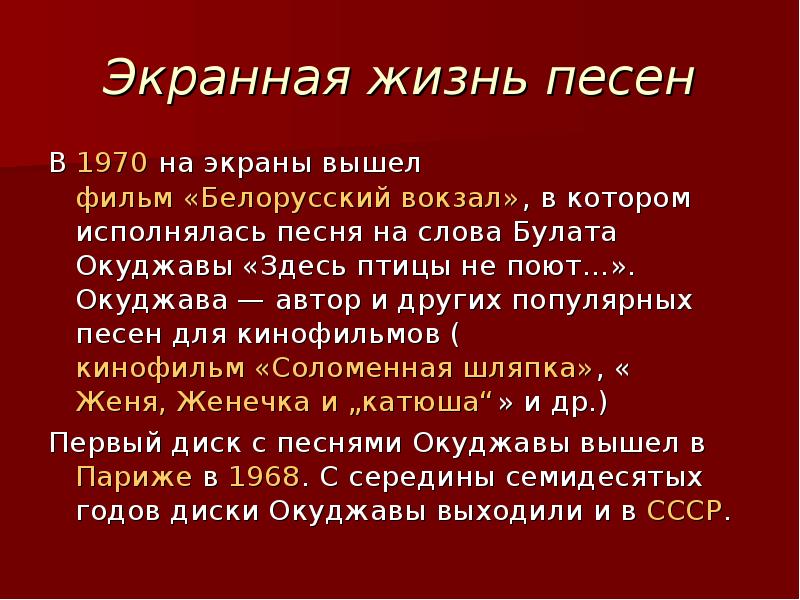 Экранная жизнь песен

В 1970 на экраны вышел фильм «Белорусский вокзал», в котором исполнялась песня на слова Булата Окуджавы «Здесь птицы не поют…». Окуджава — автор и других популярных песен для кинофильмов ( кинофильм «Соломенная шляпка», « Женя, Женечка и „катюша“ » и др.)

Первый диск с песнями Окуджавы вышел в Париже в 1968. С середины семидесятых годов диски Окуджавы выходили и в СССР.